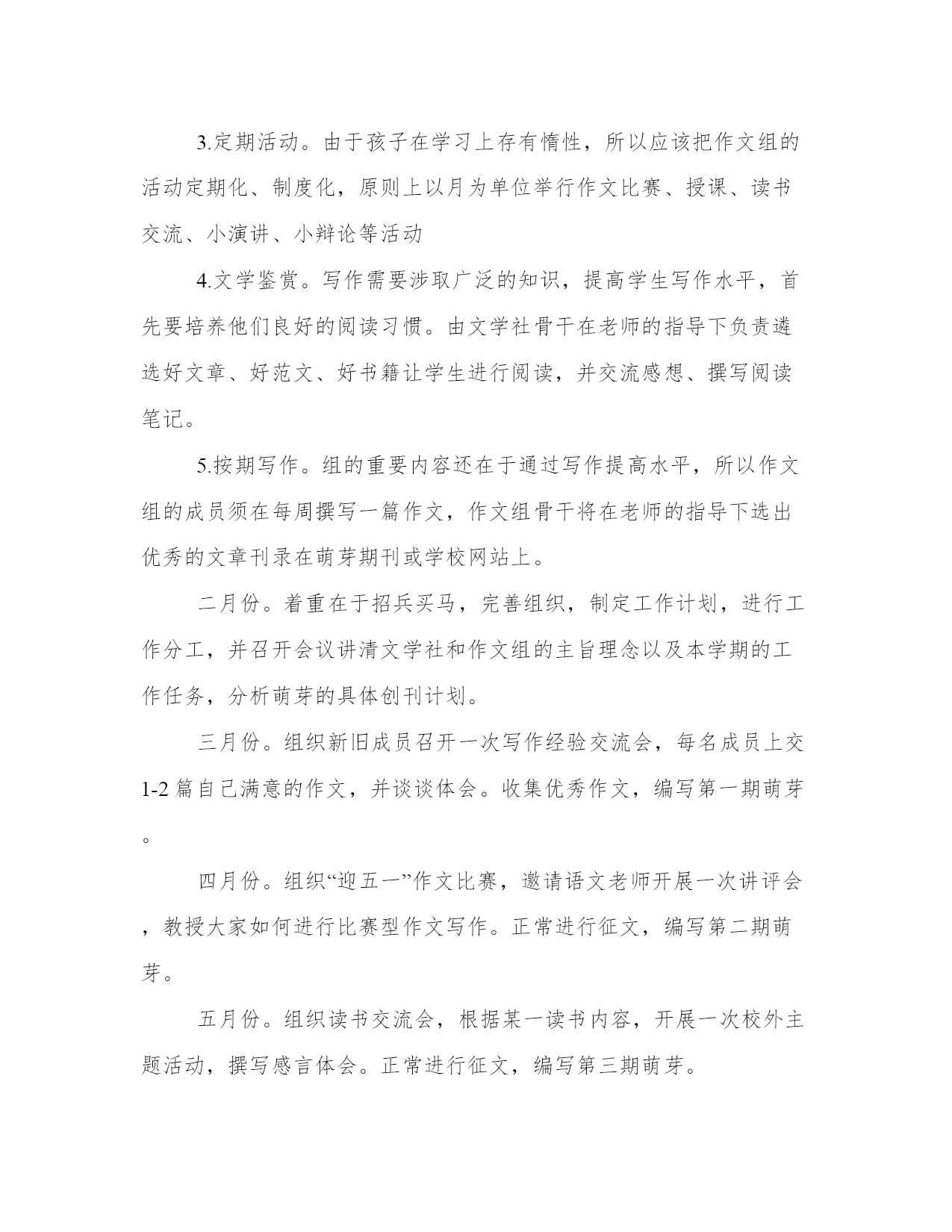 3.定期活动。由于孩子在学习上存有惰性，所以应该把作文组的活动定期化、制度化，原则上以月为单位举行作文比赛、授课、读书交流、小演讲、小辩论等活动

4.文学鉴赏。写作需要涉取广泛的知识，提高学生写作水平，首先要培养他们良好的阅读习惯。由文学社骨干在老师的指导下负责遴选好文章、好范文、好书籍让学生进行阅读，并交流感想、撰写阅读笔记。

5.按期写作。组的重要内容还在于通过写作提高水平，所以作文组的成员须在每周撰写一篇作文，作文组骨干将在老师的指导下选出优秀的文章刊录在萌芽期刊或学校网站上。

二月份。着重在于招兵买马，完善组织，制定工作计划，进行工作分工，并召开会议讲清文学社和作文组的主旨理念以及本学期的工作任务，分析萌芽的具体创刊计划。

三月份。组织新旧成员召开一次写作经验交流会，每名成员上交1-2篇自己满意的作文，并谈谈体会。收集优秀作文，编写第一期萌芽。

四月份。组织“迎五一”作文比赛，邀请语文老师开展一次讲评会，教授大家如何进行比赛型作文写作。正常进行征文，编写第二期萌芽。

五月份。组织读书交流会，根据某一读书内容，开展一次校外主题活动，撰写感言体会。正常进行征文，编写第三期萌芽。